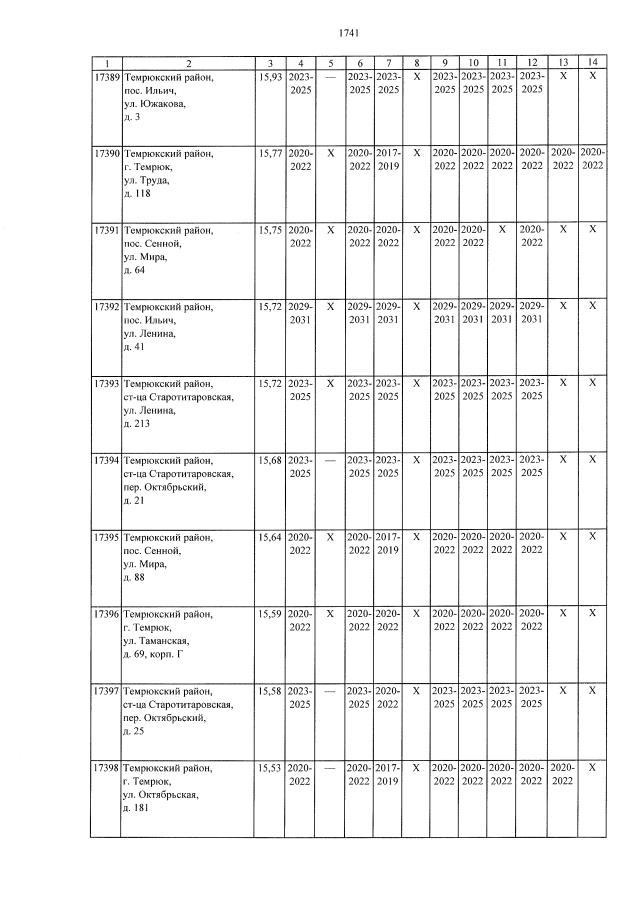 1741

| 1 | 2 | 3 | 4 | 5 | 6 | 7 | 8 | 9 | 10 | 11 | 12 | 13 | 14 |
|---|---|---|---|---|---|---|---|---|---|---|---|---|---|
| 17389 | Темрюкский район, пос. Ильич, ул. Южакова, д. 3 | 15,93 | 2023-2025 | — | 2023-2025 | 2023-2025 | X | 2023-2025 | 2023-2025 | 2023-2025 | 2023-2025 | X | X |
| 17390 | Темрюкский район, г. Темрюк, ул. Труда, д. 118 | 15,77 | 2020-2022 | X | 2020-2022 | 2017-2019 | X | 2020-2022 | 2020-2022 | 2020-2022 | 2020-2022 | 2020-2022 | 2020-2022 |
| 17391 | Темрюкский район, пос. Сенной, ул. Мира, д. 64 | 15,75 | 2020-2022 | X | 2020-2022 | 2020-2022 | X | 2020-2022 | 2020-2022 | X | 2020-2022 | X | X |
| 17392 | Темрюкский район, пос. Ильич, ул. Ленина, д. 41 | 15,72 | 2029-2031 | X | 2029-2031 | 2029-2031 | X | 2029-2031 | 2029-2031 | 2029-2031 | 2029-2031 | X | X |
| 17393 | Темрюкский район, ст-ца Старотитаровская, ул. Ленина, д. 213 | 15,72 | 2023-2025 | X | 2023-2025 | 2023-2025 | X | 2023-2025 | 2023-2025 | 2023-2025 | 2023-2025 | X | X |
| 17394 | Темрюкский район, ст-ца Старотитаровская, пер. Октябрьский, д. 21 | 15,68 | 2023-2025 | — | 2023-2025 | 2023-2025 | X | 2023-2025 | 2023-2025 | 2023-2025 | 2023-2025 | X | X |
| 17395 | Темрюкский район, пос. Сенной, ул. Мира, д. 88 | 15,64 | 2020-2022 | X | 2020-2022 | 2017-2019 | X | 2020-2022 | 2020-2022 | 2020-2022 | 2020-2022 | X | X |
| 17396 | Темрюкский район, г. Темрюк, ул. Таманская, д. 69, корп. Г | 15,59 | 2020-2022 | X | 2020-2022 | 2020-2022 | X | 2020-2022 | 2020-2022 | 2020-2022 | 2020-2022 | X | X |
| 17397 | Темрюкский район, ст-ца Старотитаровская, пер. Октябрьский, д. 25 | 15,58 | 2023-2025 | — | 2023-2025 | 2020-2022 | X | 2023-2025 | 2023-2025 | 2023-2025 | 2023-2025 | X | X |
| 17398 | Темрюкский район, г. Темрюк, ул. Октябрьская, д. 181 | 15,53 | 2020-2022 | — | 2020-2022 | 2017-2019 | X | 2020-2022 | 2020-2022 | 2020-2022 | 2020-2022 | 2020-2022 | X |